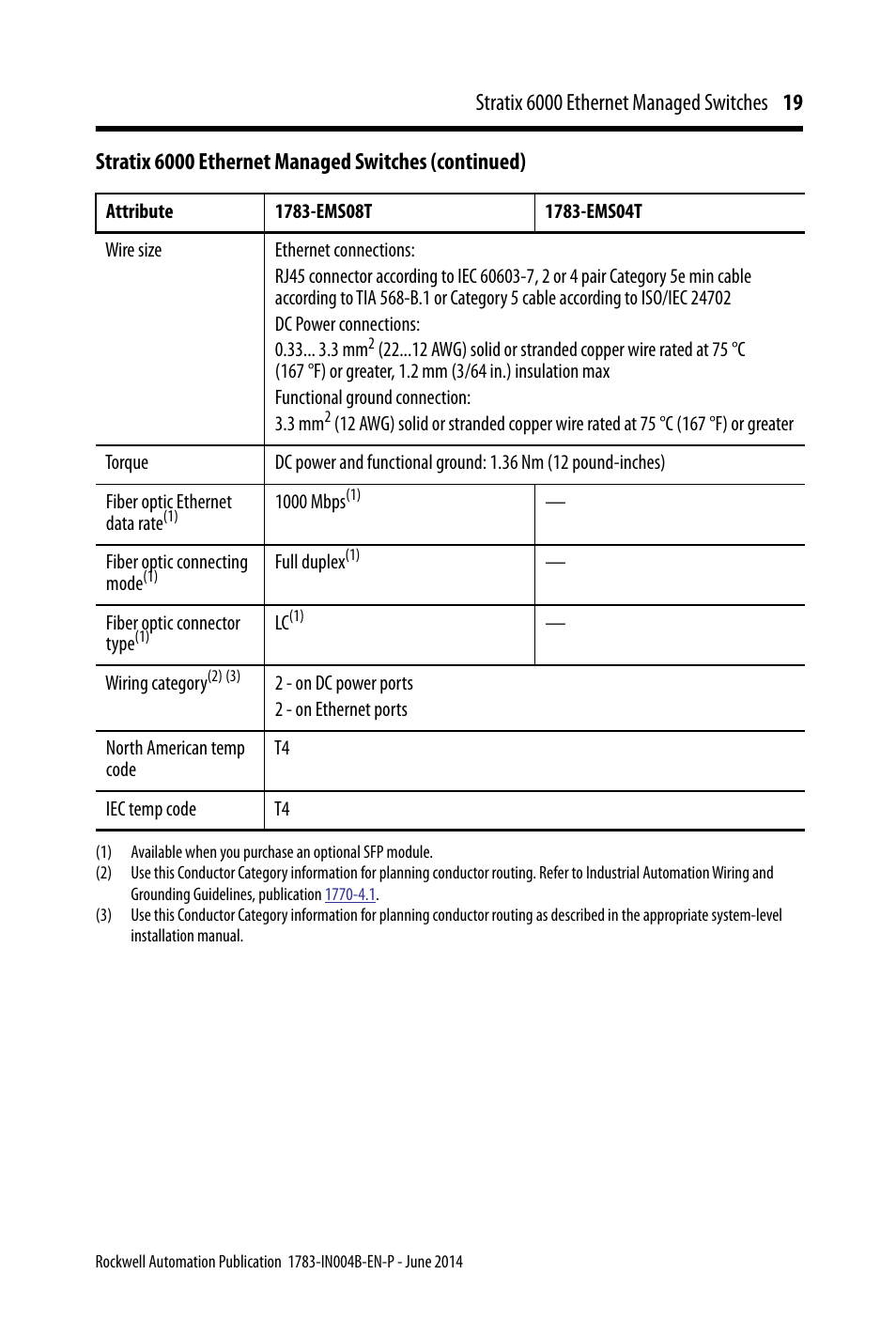 Stratix 6000 Ethernet Managed Switches 19

Stratix 6000 Ethernet Managed Switches (continued)

| Attribute | 1783-EMS08T | 1783-EMS04T |
|---|---|---|
| Wire size | Ethernet connections: RJ45 connector according to IEC 60603-7, 2 or 4 pair Category 5e min cable according to TIA 568-B.1 or Category 5 cable according to ISO/IEC 24702 DC Power connections: 0.33... 3.3 mm$^2$ (22...12 AWG) solid or stranded copper wire rated at 75 °C (167 °F) or greater, 1.2 mm (3/64 in.) insulation max Functional ground connection: 3.3 mm$^2$ (12 AWG) solid or stranded copper wire rated at 75 °C (167 °F) or greater | |
| Torque | DC power and functional ground: 1.36 Nm (12 pound-inches) | |
| Fiber optic Ethernet data rate$^{(1)}$ | 1000 Mbps$^{(1)}$ | — |
| Fiber optic connecting mode$^{(1)}$ | Full duplex$^{(1)}$ | — |
| Fiber optic connector type$^{(1)}$ | LC$^{(1)}$ | — |
| Wiring category$^{(2)\ (3)}$ | 2 - on DC power ports 2 - on Ethernet ports | |
| North American temp code | T4 | |
| IEC temp code | T4 | |

(1) Available when you purchase an optional SFP module.
(2) Use this Conductor Category information for planning conductor routing. Refer to Industrial Automation Wiring and Grounding Guidelines, publication 1770-4.1.
(3) Use this Conductor Category information for planning conductor routing as described in the appropriate system-level installation manual.

Rockwell Automation Publication 1783-IN004B-EN-P - June 2014